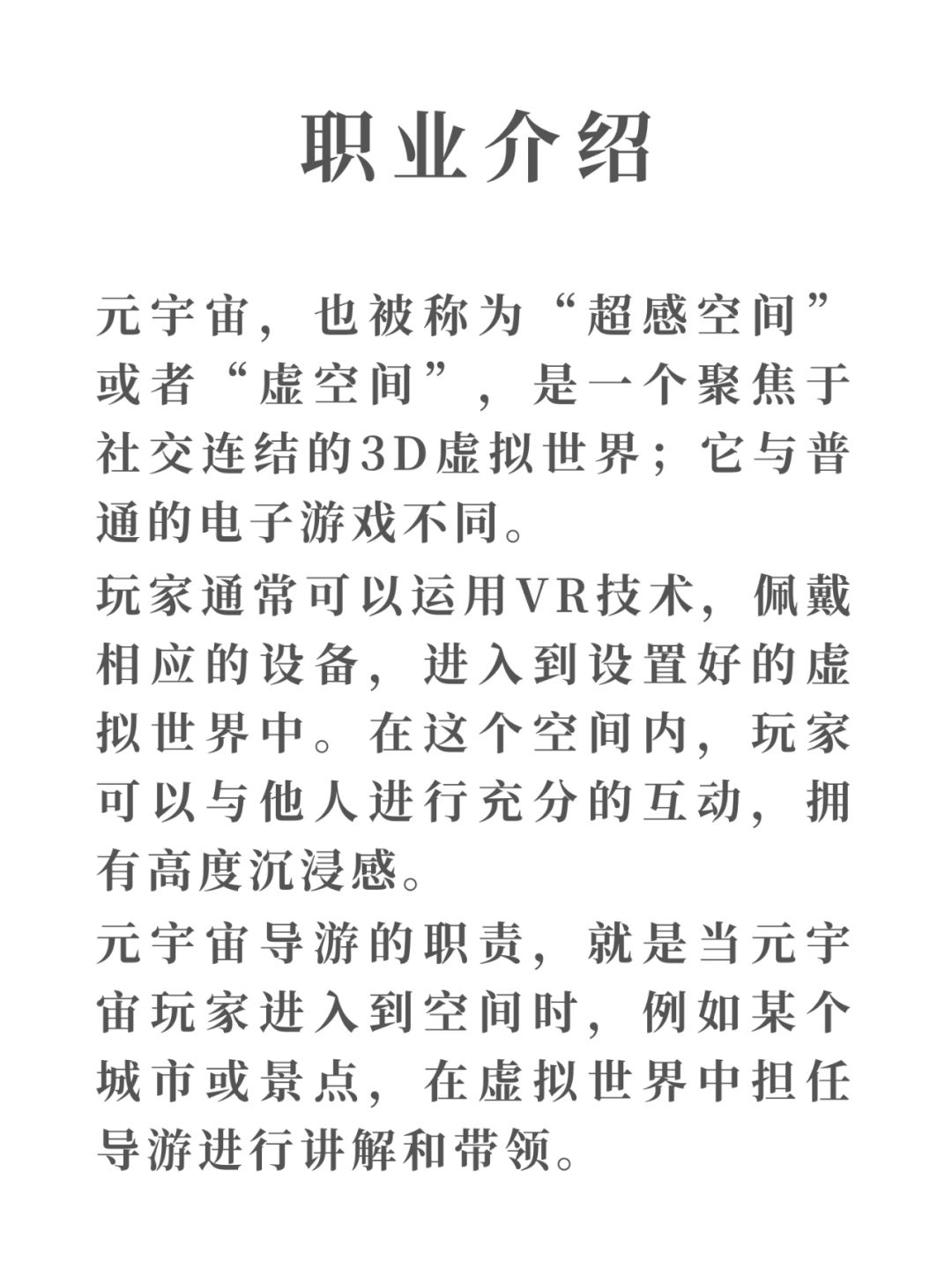 职业介绍

元宇宙，也被称为“超感空间”或者“虚空间”，是一个聚焦于社交连结的3D虚拟世界；它与普通的电子游戏不同。

玩家通常可以运用VR技术，佩戴相应的设备，进入到设置好的虚拟世界中。在这个空间内，玩家可以与他人进行充分的互动，拥有高度沉浸感。

元宇宙导游的职责，就是当元宇宙玩家进入到空间时，例如某个城市或景点，在虚拟世界中担任导游进行讲解和带领。